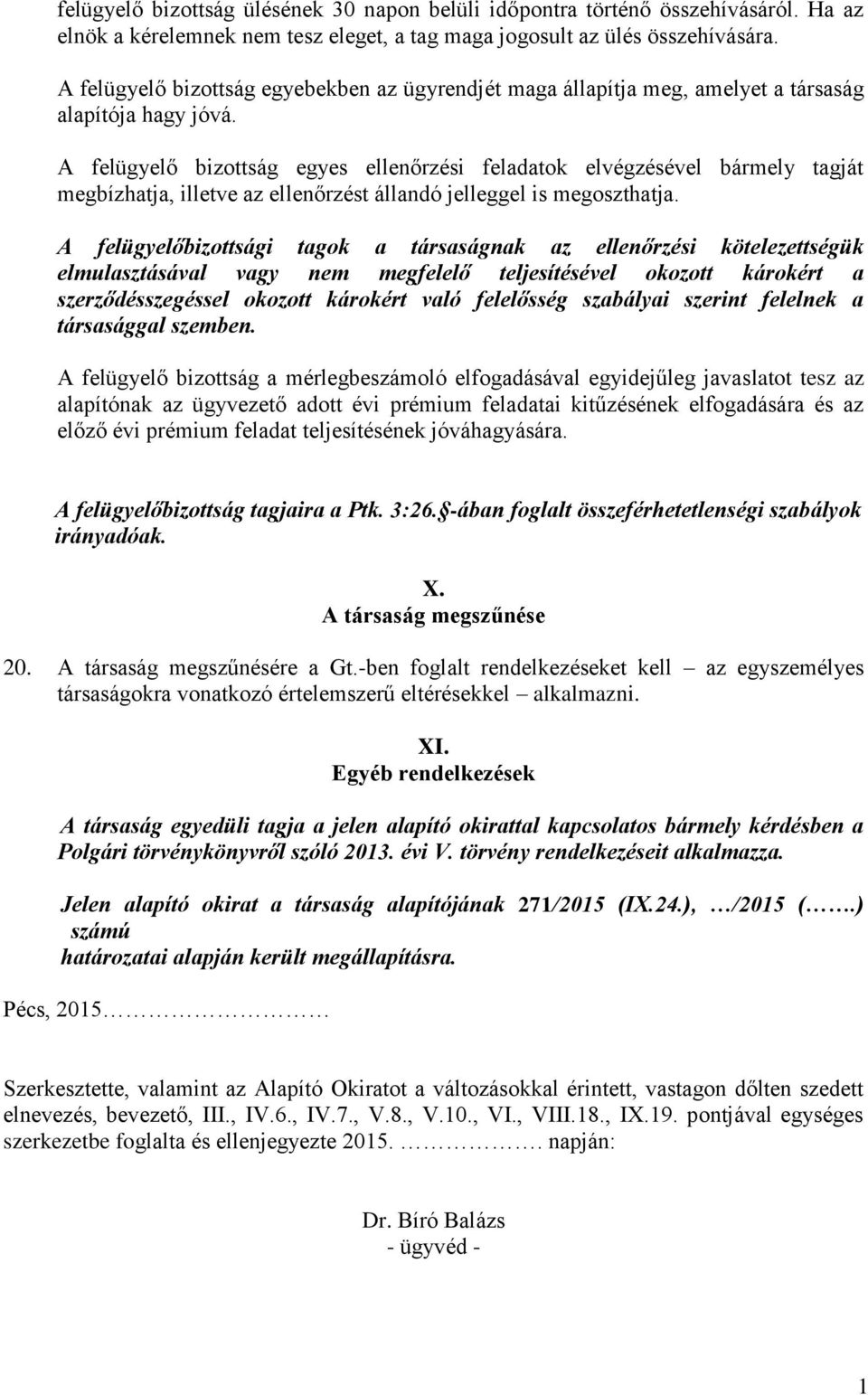 felügyelő bizottság ülésének 30 napon belüli időpontra történő összehívásáról. Ha az elnök a kérelemnek nem tesz eleget, a tag maga jogosult az ülés összehívására.

A felügyelő bizottság egyebekben az ügyrendjét maga állapítja meg, amelyet a társaság alapítója hagy jóvá.

A felügyelő bizottság egyes ellenőrzési feladatok elvégzésével bármely tagját megbízhatja, illetve az ellenőrzést állandó jelleggel is megoszthatja.

A felügyelőbizottsági tagok a társaságnak az ellenőrzési kötelezettségük elmulasztásával vagy nem megfelelő teljesítésével okozott károkért a szerződésszegéssel okozott károkért való felelősség szabályai szerint felelnek a társasággal szemben.

A felügyelő bizottság a mérlegbeszámoló elfogadásával egyidejűleg javaslatot tesz az alapítónak az ügyvezető adott évi prémium feladatai kitűzésének elfogadására és az előző évi prémium feladat teljesítésének jóváhagyására.

A felügyelőbizottság tagjaira a Ptk. 3:26.§-ában foglalt összeférhetetlenségi szabályok irányadóak.

X.
A társaság megszűnése

20. A társaság megszűnésére a Gt.-ben foglalt rendelkezéseket kell – az egyszemélyes társaságokra vonatkozó értelemszerű eltérésekkel – alkalmazni.

XI.
Egyéb rendelkezések

A társaság egyedüli tagja a jelen alapító okirattal kapcsolatos bármely kérdésben a Polgári törvénykönyvről szóló 2013. évi V. törvény rendelkezéseit alkalmazza.

Jelen alapító okirat a társaság alapítójának 271/2015 (IX.24.), …/2015 (…….) számú határozatai alapján került megállapításra.

Pécs, 2015…………………

Szerkesztette, valamint az Alapító Okiratot a változásokkal érintett, vastagon dőlten szedett elnevezés, bevezető, III., IV.6., IV.7., V.8., V.10., VI., VIII.18., IX.19. pontjával egységes szerkezetbe foglalta és ellenjegyezte 2015. ………….. napján:

Dr. Bíró Balázs
- ügyvéd -

1